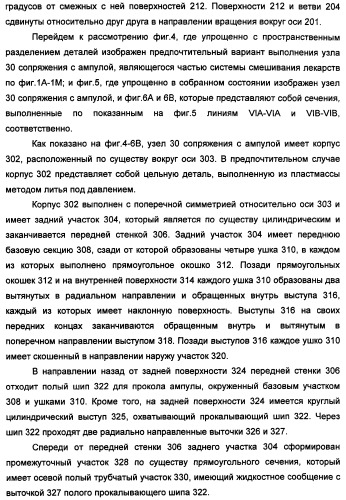 градусов от смежных с ней поверхностей 212. Поверхности 212 и ветви 204 сдвинуты относительно друг друга в направлении вращения вокруг оси 201.

Перейдем к рассмотрению фиг.4, где упрощенно с пространственным разделением деталей изображен предпочтительный вариант выполнения узла 30 сопряжения с ампулой, являющегося частью системы смешивания лекарств по фиг.1А-1М; и фиг.5, где упрощенно в собранном состоянии изображен узел 30 сопряжения с ампулой, и фиг.6А и 6В, которые представляют собой сечения, выполненные по показанным на фиг.5 линиям VIA-VIA и VIB-VIB, соответственно.

Как показано на фиг.4-6В, узел 30 сопряжения с ампулой имеет корпус 302, расположенный по существу вокруг оси 303. В предпочтительном случае корпус 302 представляет собой цельную деталь, выполненную из пластмассы методом литья под давлением.

Корпус 302 выполнен с поперечной симметрией относительно оси 303 и имеет задний участок 304, который является по существу цилиндрическим и заканчивается передней стенкой 306. Задний участок 304 имеет переднюю базовую секцию 308, сзади от которой образованы четыре ушка 310, в каждом из которых выполнено прямоугольное окошко 312. Позади прямоугольных окошек 312 и на внутренней поверхности 314 каждого ушка 310 образованы два вытянутых в радиальном направлении и обращенных внутрь выступа 316, каждый из которых имеет наклонную поверхность. Выступы 316 на своих передних концах заканчиваются обращенным внутрь и вытянутым в поперечном направлении выступом 318. Позади выступов 316 каждое ушко 310 имеет скошенный в направлении наружу участок 320.

В направлении назад от задней поверхности 324 передней стенки 306 отходит полый шип 322 для прокола ампулы, окруженный базовым участком 308 и ушками 310. Кроме того, на задней поверхности 324 имеется круглый цилиндрический выступ 325, охватывающий прокалывающий шип 322. Через шип 322 проходят две радиально направленные выточки 326 и 327.

Спереди от передней стенки 306 заднего участка 304 сформирован промежуточный участок 328 по существу прямоугольного сечения, который имеет осевой полый трубчатый участок 330, имеющий жидкостное сообщение с выточкой 327 полого прокалывающего шипа 322.